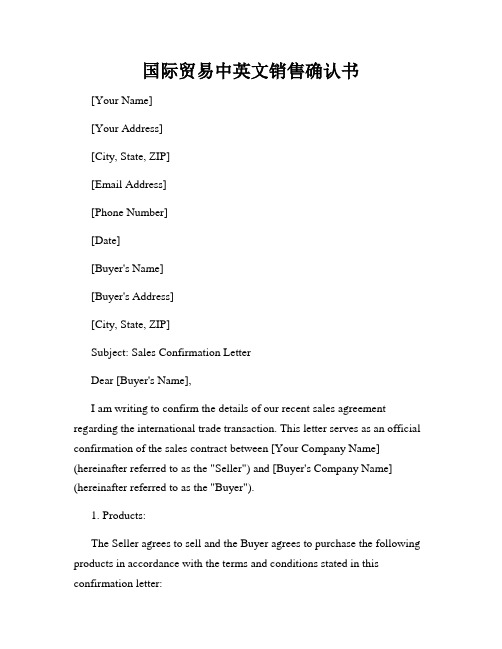 国际贸易中英文销售确认书

[Your Name]

[Your Address]

[City, State, ZIP]

[Email Address]

[Phone Number]

[Date]

[Buyer's Name]

[Buyer's Address]

[City, State, ZIP]

Subject: Sales Confirmation Letter

Dear [Buyer's Name],

I am writing to confirm the details of our recent sales agreement regarding the international trade transaction. This letter serves as an official confirmation of the sales contract between [Your Company Name] (hereinafter referred to as the "Seller") and [Buyer's Company Name] (hereinafter referred to as the "Buyer").

1. Products:

The Seller agrees to sell and the Buyer agrees to purchase the following products in accordance with the terms and conditions stated in this confirmation letter: